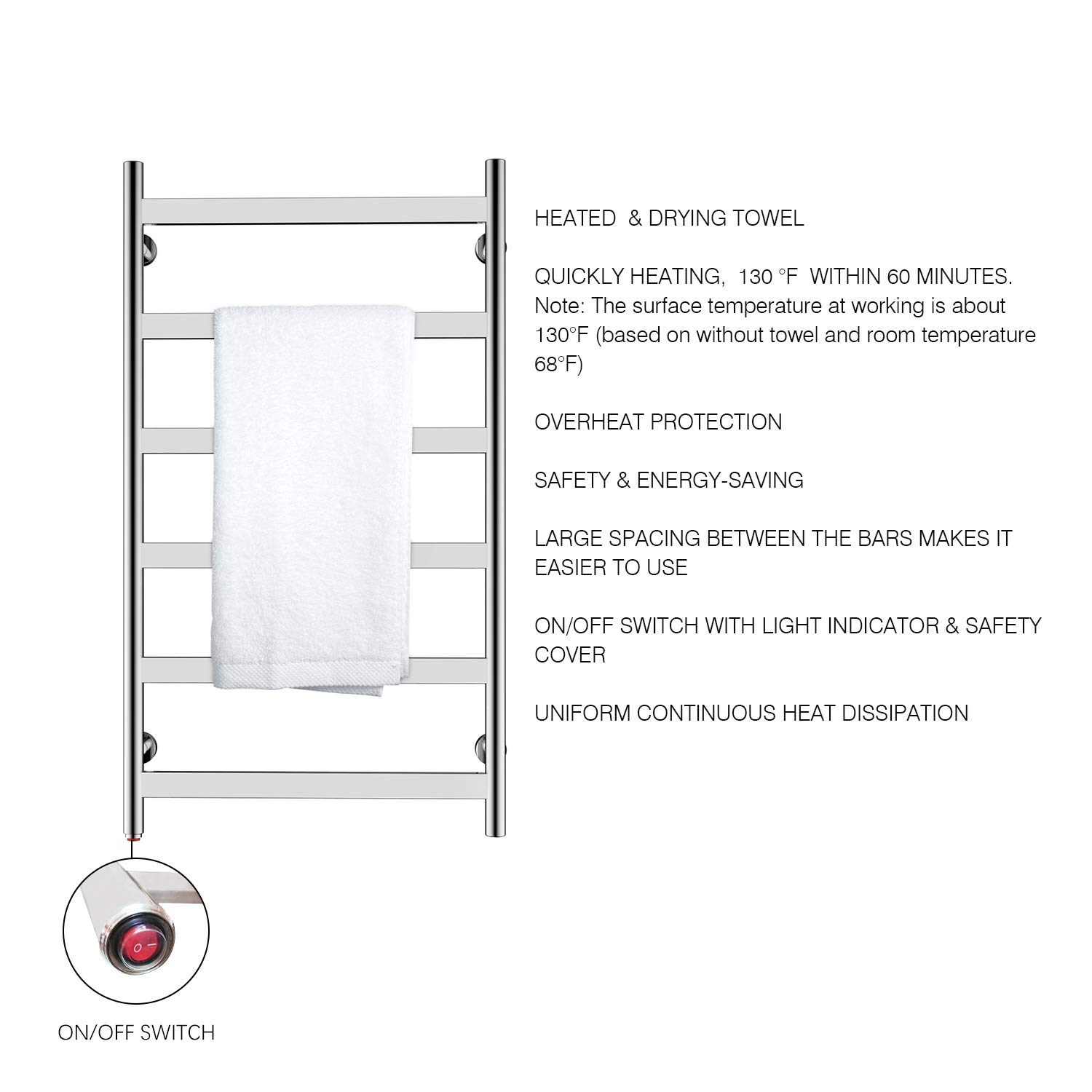 HEATED & DRYING TOWEL

QUICKLY HEATING, 130 °F WITHIN 60 MINUTES.
Note: The surface temperature at working is about 130°F (based on without towel and room temperature 68°F)

OVERHEAT PROTECTION

SAFETY & ENERGY-SAVING

LARGE SPACING BETWEEN THE BARS MAKES IT EASIER TO USE

ON/OFF SWITCH WITH LIGHT INDICATOR & SAFETY COVER

UNIFORM CONTINUOUS HEAT DISSIPATION

ON/OFF SWITCH